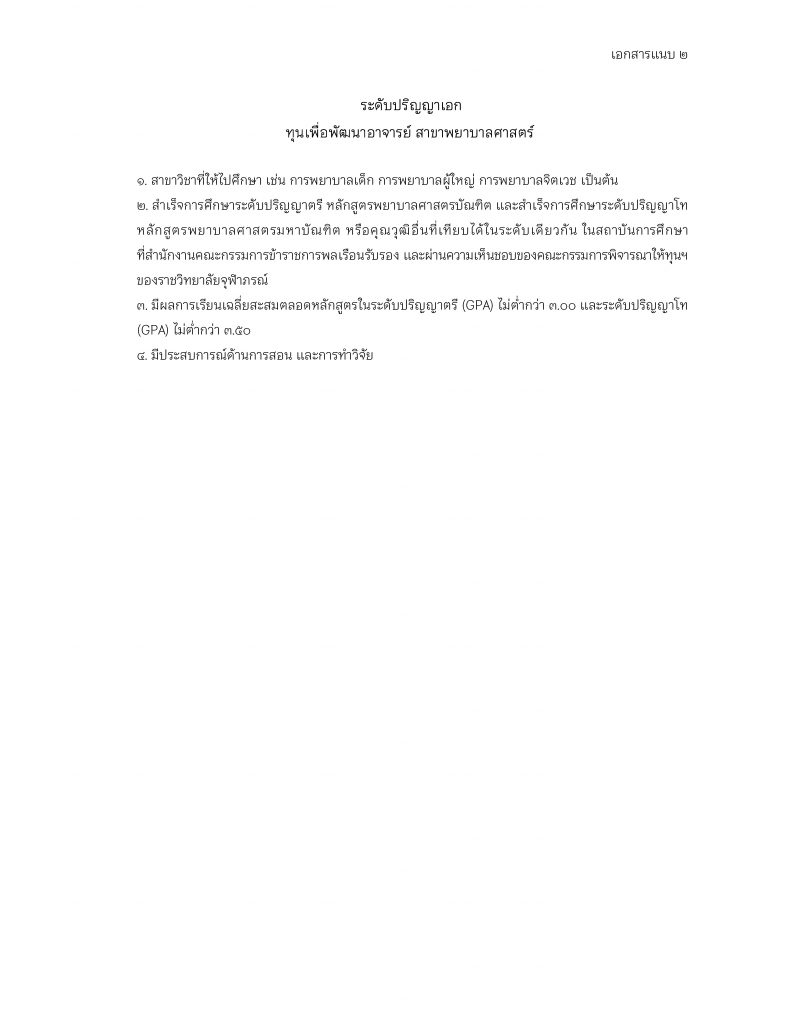 เอกสารแนบ ๒

ระดับปริญญาเอก
ทุนเพื่อพัฒนาอาจารย์ สาขาพยาบาลศาสตร์

๑. สาขาวิชาที่ให้ไปศึกษา เช่น การพยาบาลเด็ก การพยาบาลผู้ใหญ่ การพยาบาลจิตเวช เป็นต้น
๒. สำเร็จการศึกษาระดับปริญญาตรี หลักสูตรพยาบาลศาสตรบัณฑิต และสำเร็จการศึกษาระดับปริญญาโท หลักสูตรพยาบาลศาสตรมหาบัณฑิต หรือคุณวุฒิอื่นที่เทียบได้ในระดับเดียวกัน ในสถาบันการศึกษาที่สำนักงานคณะกรรมการข้าราชการพลเรือนรับรอง และผ่านความเห็นชอบของคณะกรรมการพิจารณาให้ทุนฯ ของราชวิทยาลัยจุฬาภรณ์
๓. มีผลการเรียนเฉลี่ยสะสมตลอดหลักสูตรในระดับปริญญาตรี (GPA) ไม่ต่ำกว่า ๓.๐๐ และระดับปริญญาโท (GPA) ไม่ต่ำกว่า ๓.๕๐
๔. มีประสบการณ์ด้านการสอน และการทำวิจัย